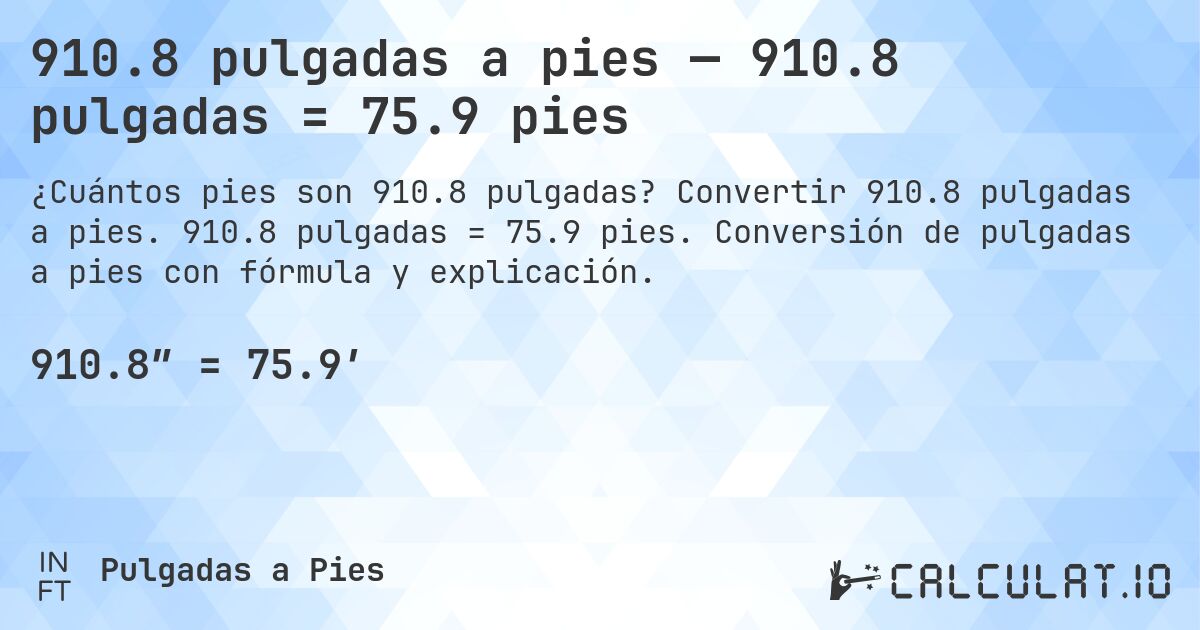 910.8 pulgadas a pies — 910.8 pulgadas = 75.9 pies

¿Cuántos pies son 910.8 pulgadas? Convertir 910.8 pulgadas a pies. 910.8 pulgadas = 75.9 pies. Conversión de pulgadas a pies con fórmula y explicación.

910.8″ = 75.9′

IN
FT
Pulgadas a Pies

CALCULAT.IO